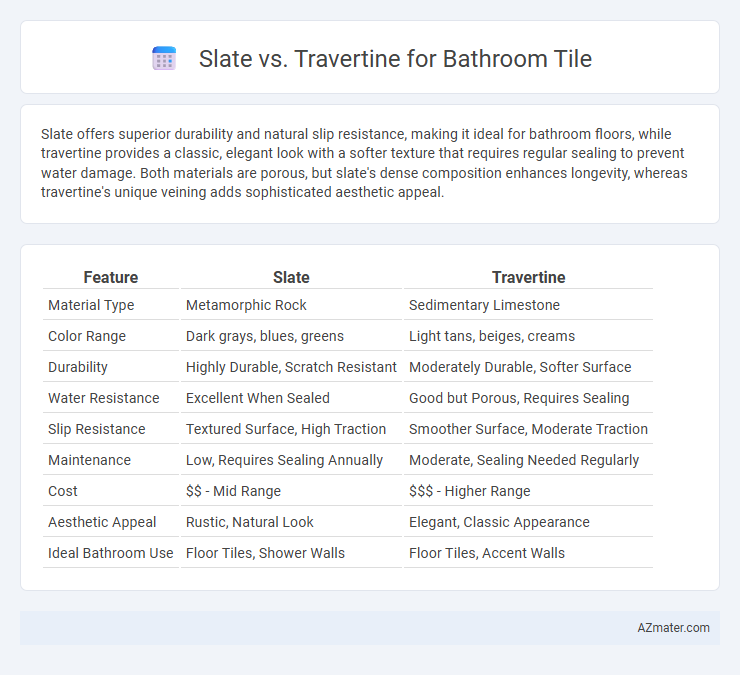 Slate vs. Travertine for Bathroom Tile

Slate offers superior durability and natural slip resistance, making it ideal for bathroom floors, while travertine provides a classic, elegant look with a softer texture that requires regular sealing to prevent water damage. Both materials are porous, but slate's dense composition enhances longevity, whereas travertine's unique veining adds sophisticated aesthetic appeal.

| Feature | Slate | Travertine |
|---|---|---|
| Material Type | Metamorphic Rock | Sedimentary Limestone |
| Color Range | Dark grays, blues, greens | Light tans, beiges, creams |
| Durability | Highly Durable, Scratch Resistant | Moderately Durable, Softer Surface |
| Water Resistance | Excellent When Sealed | Good but Porous, Requires Sealing |
| Slip Resistance | Textured Surface, High Traction | Smoother Surface, Moderate Traction |
| Maintenance | Low, Requires Sealing Annually | Moderate, Sealing Needed Regularly |
| Cost | \$\$ - Mid Range | \$\$\$ - Higher Range |
| Aesthetic Appeal | Rustic, Natural Look | Elegant, Classic Appearance |
| Ideal Bathroom Use | Floor Tiles, Shower Walls | Floor Tiles, Accent Walls |

AZmater.com